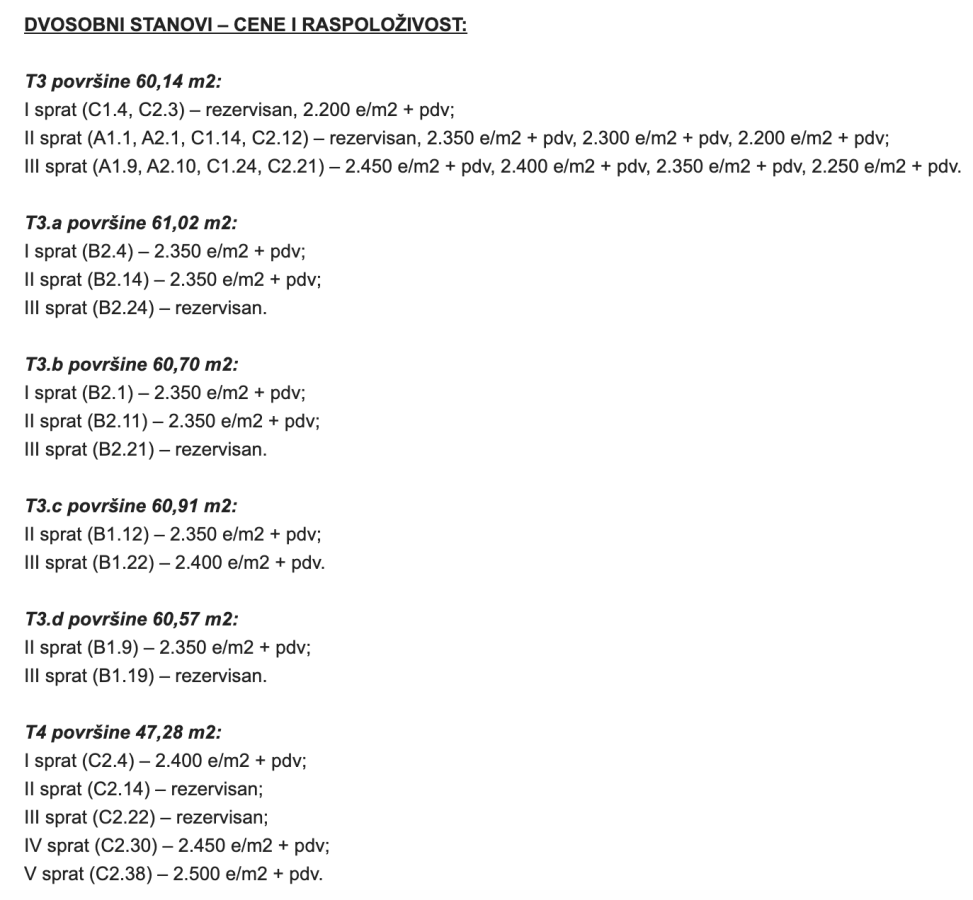 DVOSOBNI STANOVI – CENE I RASPOLOŽIVOST:

T3 površine 60,14 m2:
I sprat (C1.4, C2.3) – rezervisan, 2.200 e/m2 + pdv;
II sprat (A1.1, A2.1, C1.14, C2.12) – rezervisan, 2.350 e/m2 + pdv, 2.300 e/m2 + pdv, 2.200 e/m2 + pdv;
III sprat (A1.9, A2.10, C1.24, C2.21) – 2.450 e/m2 + pdv, 2.400 e/m2 + pdv, 2.350 e/m2 + pdv, 2.250 e/m2 + pdv.

T3.a površine 61,02 m2:
I sprat (B2.4) – 2.350 e/m2 + pdv;
II sprat (B2.14) – 2.350 e/m2 + pdv;
III sprat (B2.24) – rezervisan.

T3.b površine 60,70 m2:
I sprat (B2.1) – 2.350 e/m2 + pdv;
II sprat (B2.11) – 2.350 e/m2 + pdv;
III sprat (B2.21) – rezervisan.

T3.c površine 60,91 m2:
II sprat (B1.12) – 2.350 e/m2 + pdv;
III sprat (B1.22) – 2.400 e/m2 + pdv.

T3.d površine 60,57 m2:
II sprat (B1.9) – 2.350 e/m2 + pdv;
III sprat (B1.19) – rezervisan.

T4 površine 47,28 m2:
I sprat (C2.4) – 2.400 e/m2 + pdv;
II sprat (C2.14) – rezervisan;
III sprat (C2.22) – rezervisan;
IV sprat (C2.30) – 2.450 e/m2 + pdv;
V sprat (C2.38) – 2.500 e/m2 + pdv.